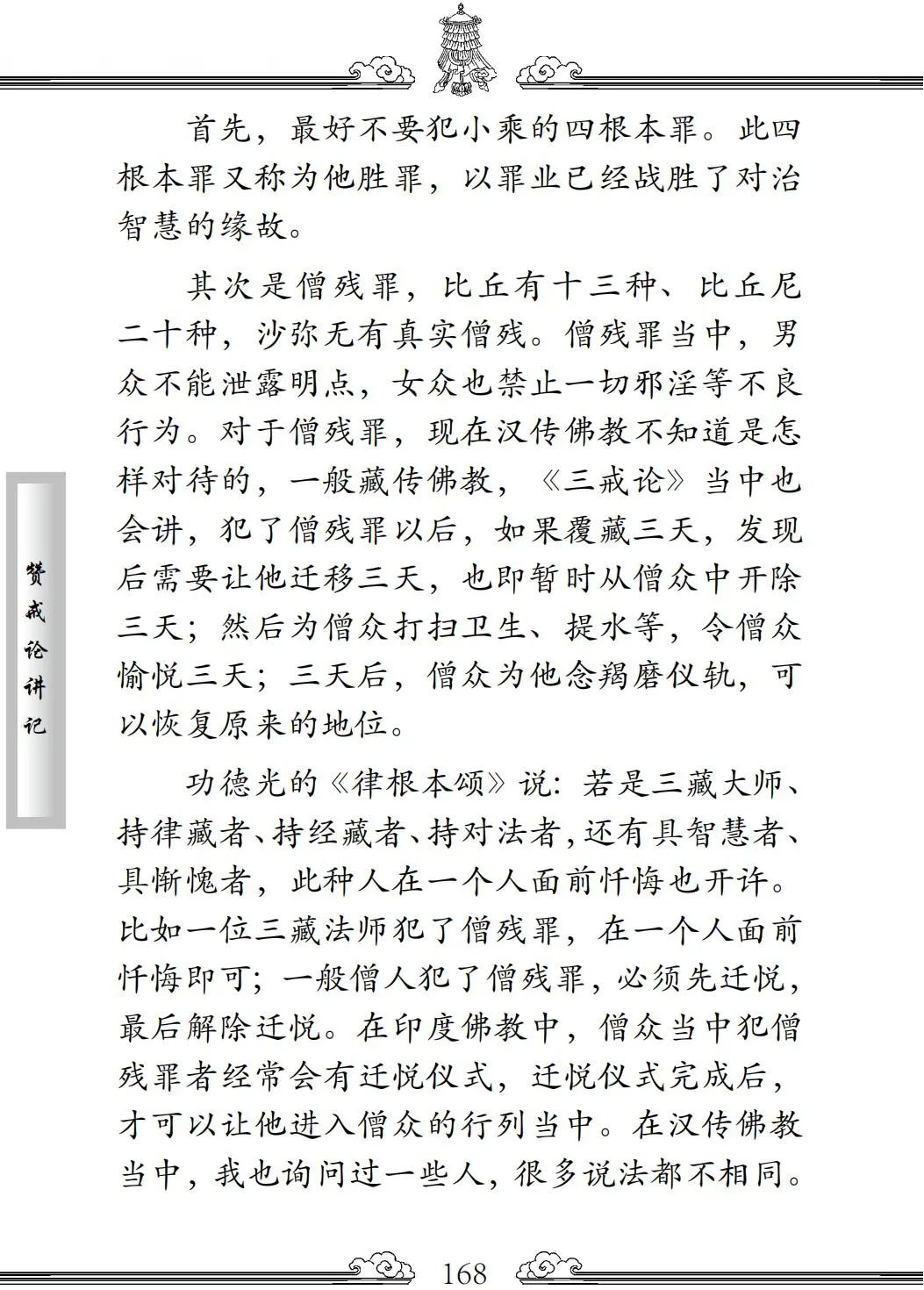 首先，最好不要犯小乘的四根本罪。此四根本罪又称为他胜罪，以罪业已经战胜了对治智慧的缘故。

其次是僧残罪，比丘有十三种、比丘尼二十种，沙弥无有真实僧残。僧残罪当中，男众不能泄露明点，女众也禁止一切邪淫等不良行为。对于僧残罪，现在汉传佛教不知道是怎样对待的，一般藏传佛教，《三戒论》当中也会讲，犯了僧残罪以后，如果覆藏三天，发现后需要让他迁移三天，也即暂时从僧众中开除三天；然后为僧众打扫卫生、提水等，令僧众愉悦三天；三天后，僧众为他念羯磨仪轨，可以恢复原来的地位。

功德光的《律根本颂》说：若是三藏大师、持律藏者、持经藏者、持对法者，还有具智慧者、具惭愧者，此种人在一个人面前忏悔也开许。比如一位三藏法师犯了僧残罪，在一个人面前忏悔即可；一般僧人犯了僧残罪，必须先迁悦，最后解除迁悦。在印度佛教中，僧众当中犯僧残罪者经常会有迁悦仪式，迁悦仪式完成后，才可以让他进入僧众的行列当中。在汉传佛教当中，我也询问过一些人，很多说法都不相同。

赞戒论讲记

168